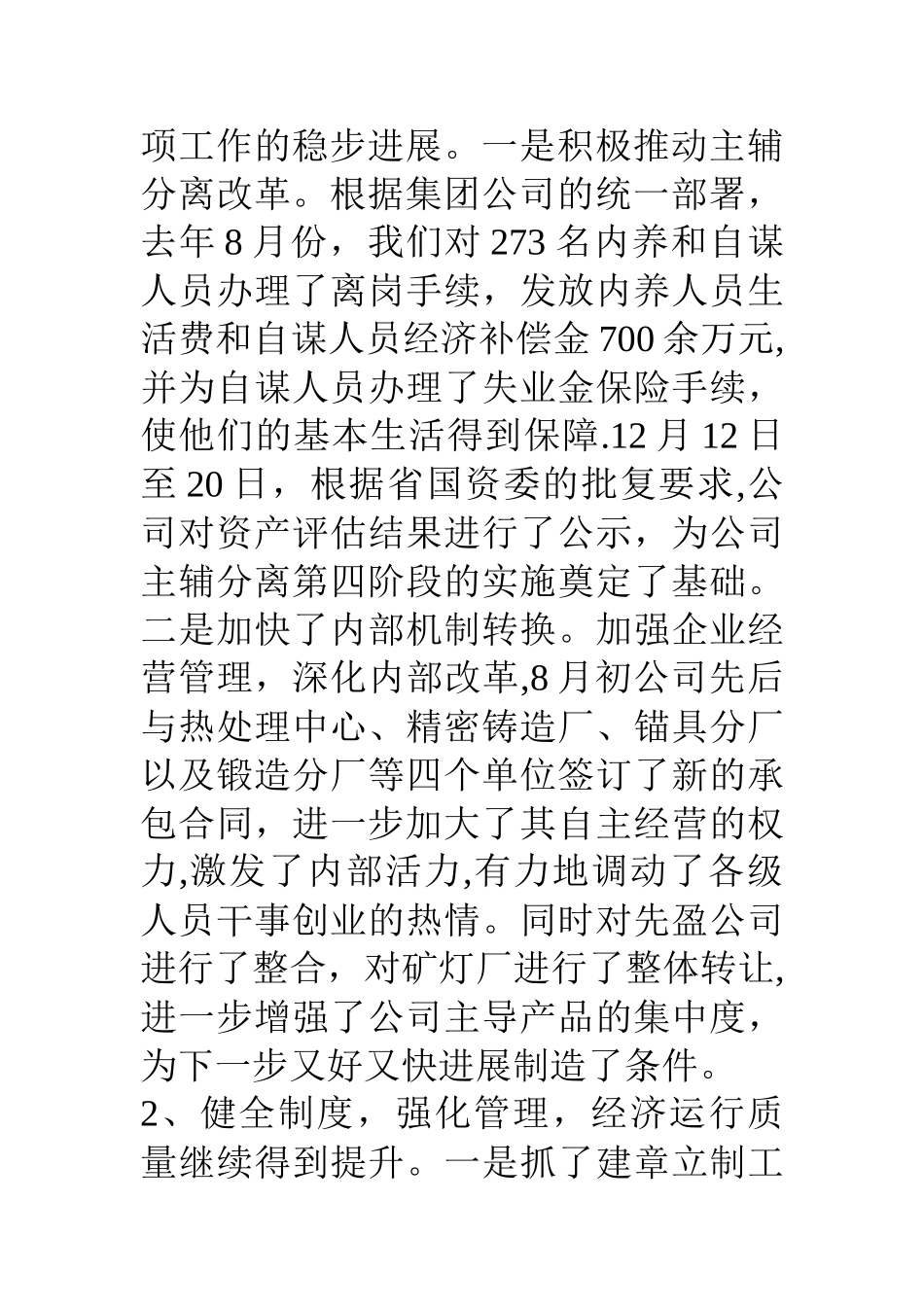 项工作的稳步进展。一是积极推动主辅分离改革。根据集团公司的统一部署，去年 8 月份，我们对 273 名内养和自谋人员办理了离岗手续，发放内养人员生活费和自谋人员经济补偿金 700 余万元,并为自谋人员办理了失业金保险手续，使他们的基本生活得到保障.12 月 12 日至 20 日，根据省国资委的批复要求,公司对资产评估结果进行了公示，为公司主辅分离第四阶段的实施奠定了基础。二是加快了内部机制转换。加强企业经营管理，深化内部改革,8 月初公司先后与热处理中心、精密铸造厂、锚具分厂以及锻造分厂等四个单位签订了新的承包合同，进一步加大了其自主经营的权力,激发了内部活力,有力地调动了各级人员干事创业的热情。同时对先盈公司进行了整合，对矿灯厂进行了整体转让,进一步增强了公司主导产品的集中度，为下一步又好又快进展制造了条件。
2、健全制度，强化管理，经济运行质量继续得到提升。一是抓了建章立制工